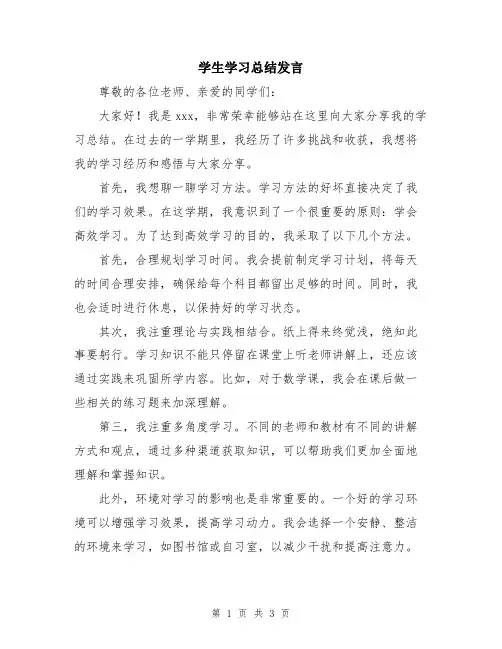 学生学习总结发言

尊敬的各位老师、亲爱的同学们:

大家好！我是 xxx，非常荣幸能够站在这里向大家分享我的学习总结。在过去的一学期里，我经历了许多挑战和收获，我想将我的学习经历和感悟与大家分享。

首先，我想聊一聊学习方法。学习方法的好坏直接决定了我们的学习效果。在这学期，我意识到了一个很重要的原则：学会高效学习。为了达到高效学习的目的，我采取了以下几个方法。

首先，合理规划学习时间。我会提前制定学习计划，将每天的时间合理安排，确保给每个科目都留出足够的时间。同时，我也会适时进行休息，以保持好的学习状态。

其次，我注重理论与实践相结合。纸上得来终觉浅，绝知此事要躬行。学习知识不能只停留在课堂上听老师讲解上，还应该通过实践来巩固所学内容。比如，对于数学课，我会在课后做一些相关的练习题来加深理解。

第三，我注重多角度学习。不同的老师和教材有不同的讲解方式和观点，通过多种渠道获取知识，可以帮助我们更加全面地理解和掌握知识。

此外，环境对学习的影响也是非常重要的。一个好的学习环境可以增强学习效果，提高学习动力。我会选择一个安静、整洁的环境来学习，如图书馆或自习室，以减少干扰和提高注意力。

第 1 页 共 3 页